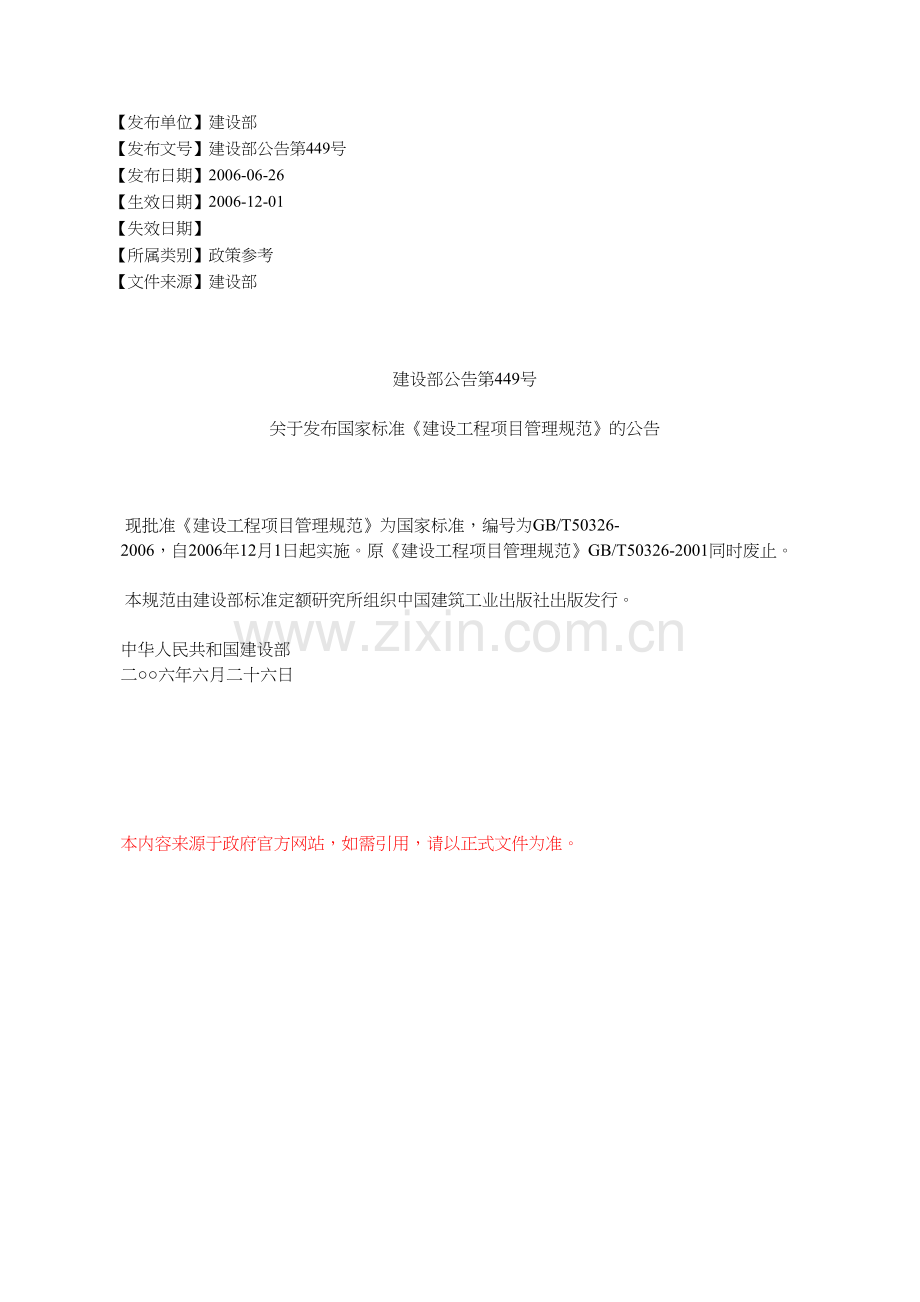 【发布单位】建设部
【发布文号】建设部公告第449号
【发布日期】2006-06-26
【生效日期】2006-12-01
【失效日期】
【所属类别】政策参考
【文件来源】建设部

建设部公告第449号

关于发布国家标准《建设工程项目管理规范》的公告

现批准《建设工程项目管理规范》为国家标准，编号为GB/T50326-2006，自2006年12月1日起实施。原《建设工程项目管理规范》GB/T50326-2001同时废止。

本规范由建设部标准定额研究所组织中国建筑工业出版社出版发行。

www.zixin.com.cn

中华人民共和国建设部
二○○六年六月二十六日

本内容来源于政府官方网站，如需引用，请以正式文件为准。